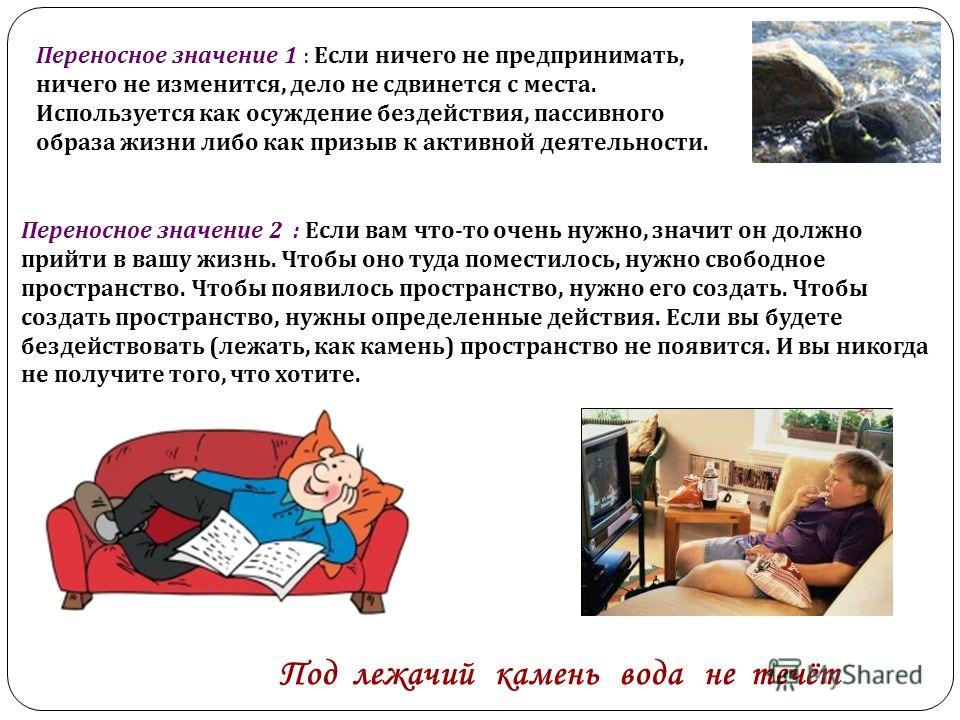 Переносное значение 1 : Если ничего не предпринимать, ничего не изменится, дело не сдвинется с места. Используется как осуждение бездействия, пассивного образа жизни либо как призыв к активной деятельности.

Переносное значение 2 : Если вам что-то очень нужно, значит он должно прийти в вашу жизнь. Чтобы оно туда поместилось, нужно свободное пространство. Чтобы появилось пространство, нужно его создать. Чтобы создать пространство, нужны определенные действия. Если вы будете бездействовать (лежать, как камень) пространство не появится. И вы никогда не получите того, что хотите.

Под лежачий камень вода не течёт

Shared